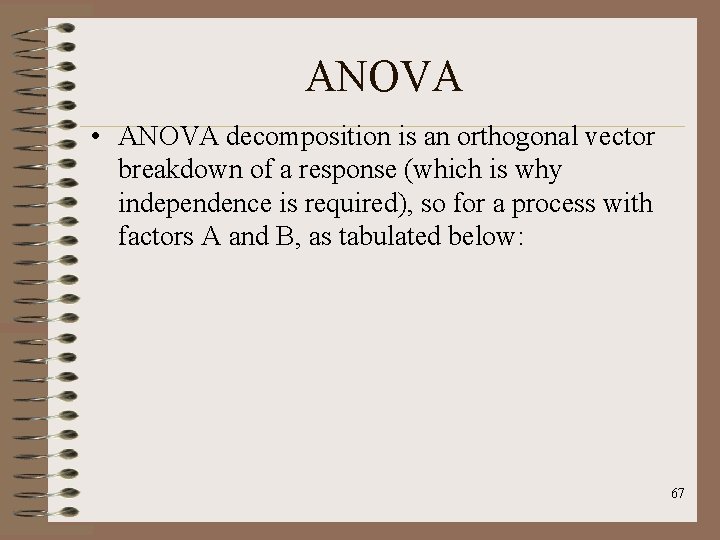 ANOVA

• ANOVA decomposition is an orthogonal vector breakdown of a response (which is why independence is required), so for a process with factors A and B, as tabulated below:

67